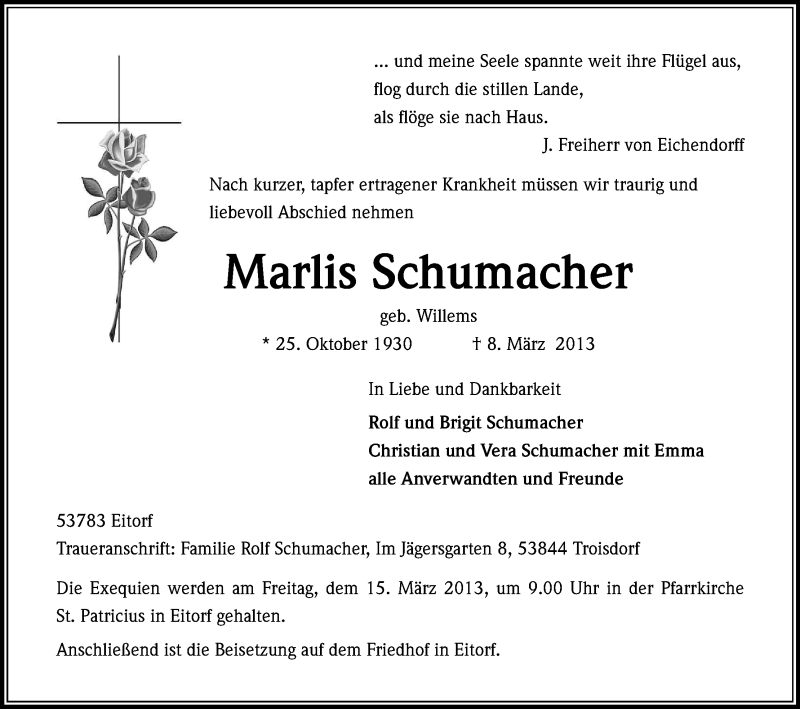 ... und meine Seele spannte weit ihre Flügel aus,
flog durch die stillen Lande,
als flöge sie nach Haus.
J. Freiherr von Eichendorff

Nach kurzer, tapfer ertragener Krankheit müssen wir traurig und liebevoll Abschied nehmen

Marlis Schumacher

geb. Willems

* 25. Oktober 1930 † 8. März 2013

In Liebe und Dankbarkeit

Rolf und Brigit Schumacher
Christian und Vera Schumacher mit Emma
alle Anverwandten und Freunde

53783 Eitorf
Traueranschrift: Familie Rolf Schumacher, Im Jägersgarten 8, 53844 Troisdorf

Die Exequien werden am Freitag, dem 15. März 2013, um 9.00 Uhr in der Pfarrkirche St. Patricius in Eitorf gehalten.

Anschließend ist die Beisetzung auf dem Friedhof in Eitorf.